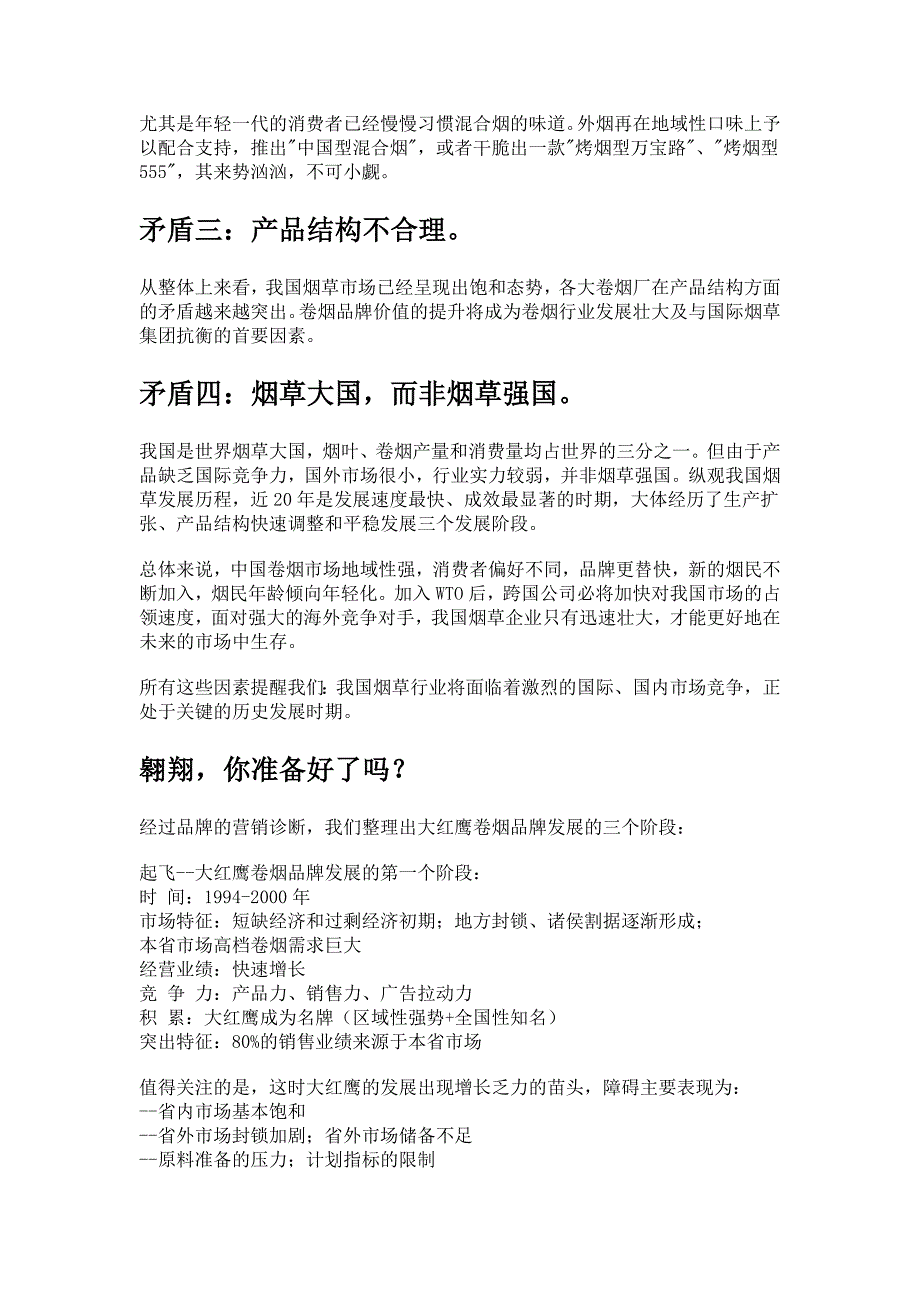 尤其是年轻一代的消费者已经慢慢习惯混合烟的味道。外烟再在地域性口味上予以配合支持，推出"中国型混合烟"，或者干脆出一款"烤烟型万宝路"、"烤烟型555"，其来势汹汹，不可小觑。

矛盾三：产品结构不合理。

从整体上来看，我国烟草市场已经呈现出饱和态势，各大卷烟厂在产品结构方面的矛盾越来越突出。卷烟品牌价值的提升将成为卷烟行业发展壮大及与国际烟草集团抗衡的首要因素。

矛盾四：烟草大国，而非烟草强国。

我国是世界烟草大国，烟叶、卷烟产量和消费量均占世界的三分之一。但由于产品缺乏国际竞争力，国外市场很小，行业实力较弱，并非烟草强国。纵观我国烟草发展历程，近20年是发展速度最快、成效最显著的时期，大体经历了生产扩张、产品结构快速调整和平稳发展三个发展阶段。

总体来说，中国卷烟市场地域性强，消费者偏好不同，品牌更替快，新的烟民不断加入，烟民年龄倾向年轻化。加入WTO后，跨国公司必将加快对我国市场的占领速度，面对强大的海外竞争对手，我国烟草企业只有迅速壮大，才能更好地在未来的市场中生存。

所有这些因素提醒我们：我国烟草行业将面临着激烈的国际、国内市场竞争，正处于关键的历史发展时期。

翱翔，你准备好了吗？

经过品牌的营销诊断，我们整理出大红鹰卷烟品牌发展的三个阶段：

起飞--大红鹰卷烟品牌发展的第一个阶段：
时 间：1994-2000年
市场特征：短缺经济和过剩经济初期；地方封锁、诸侯割据逐渐形成；
本省市场高档卷烟需求巨大
经营业绩：快速增长
竞 争 力：产品力、销售力、广告拉动力
积 累：大红鹰成为名牌（区域性强势+全国性知名）
突出特征：80%的销售业绩来源于本省市场

值得关注的是，这时大红鹰的发展出现增长乏力的苗头，障碍主要表现为：
--省内市场基本饱和
--省外市场封锁加剧；省外市场储备不足
--原料准备的压力；计划指标的限制